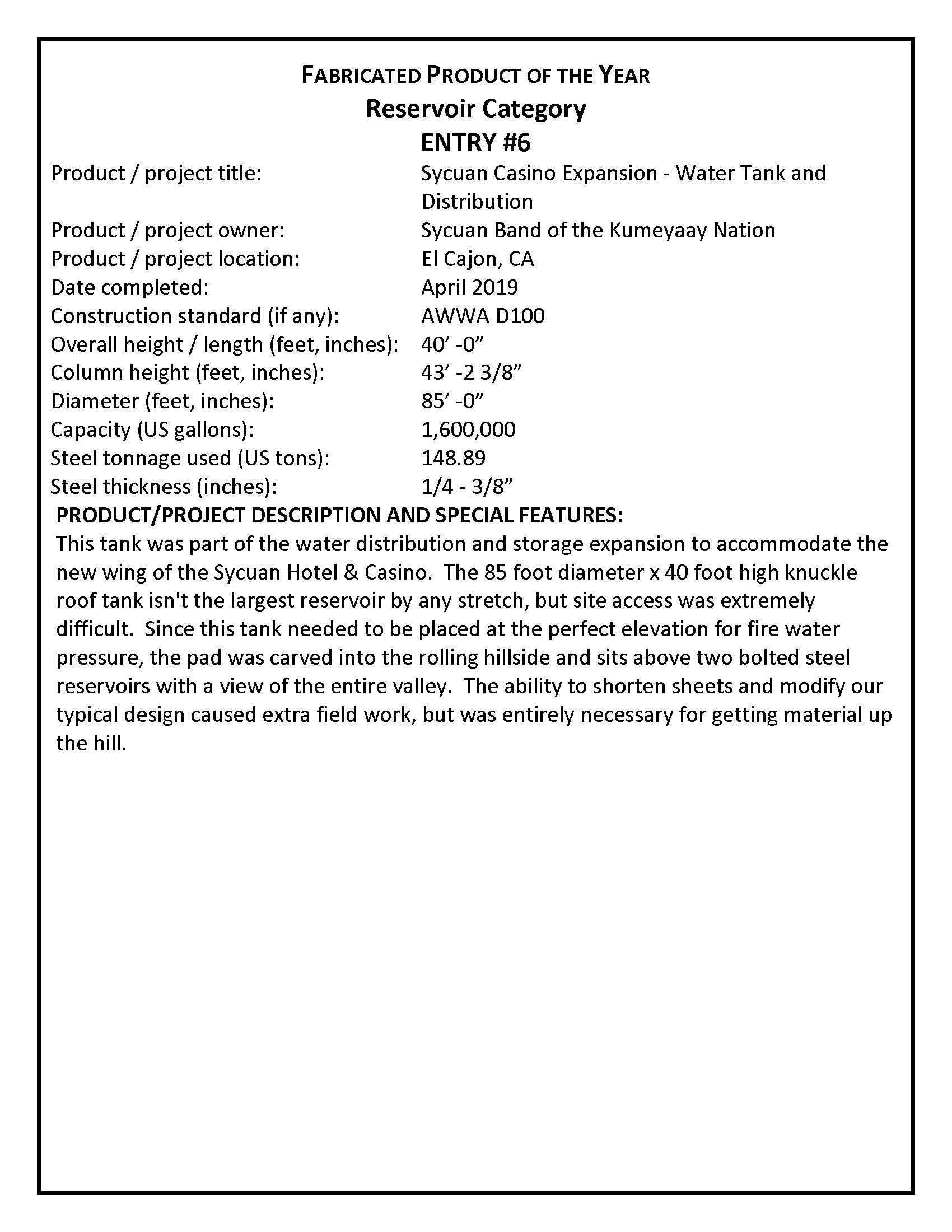 FABRICATED PRODUCT OF THE YEAR
Reservoir Category
ENTRY #6

| | |
|---|---|
| Product / project title: | Sycuan Casino Expansion - Water Tank and Distribution |
| Product / project owner: | Sycuan Band of the Kumeyaay Nation |
| Product / project location: | El Cajon, CA |
| Date completed: | April 2019 |
| Construction standard (if any): | AWWA D100 |
| Overall height / length (feet, inches): | 40’ -0” |
| Column height (feet, inches): | 43’ -2 3/8” |
| Diameter (feet, inches): | 85’ -0” |
| Capacity (US gallons): | 1,600,000 |
| Steel tonnage used (US tons): | 148.89 |
| Steel thickness (inches): | 1/4 - 3/8” |

PRODUCT/PROJECT DESCRIPTION AND SPECIAL FEATURES:
This tank was part of the water distribution and storage expansion to accommodate the new wing of the Sycuan Hotel & Casino. The 85 foot diameter x 40 foot high knuckle roof tank isn't the largest reservoir by any stretch, but site access was extremely difficult. Since this tank needed to be placed at the perfect elevation for fire water pressure, the pad was carved into the rolling hillside and sits above two bolted steel reservoirs with a view of the entire valley. The ability to shorten sheets and modify our typical design caused extra field work, but was entirely necessary for getting material up the hill.